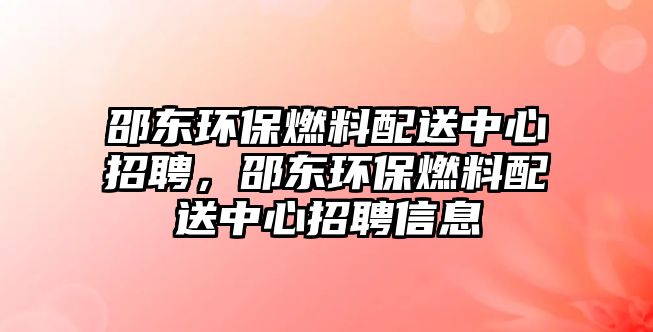 邵东环保燃料配送中心招聘，邵东环保燃料配送中心招聘信息